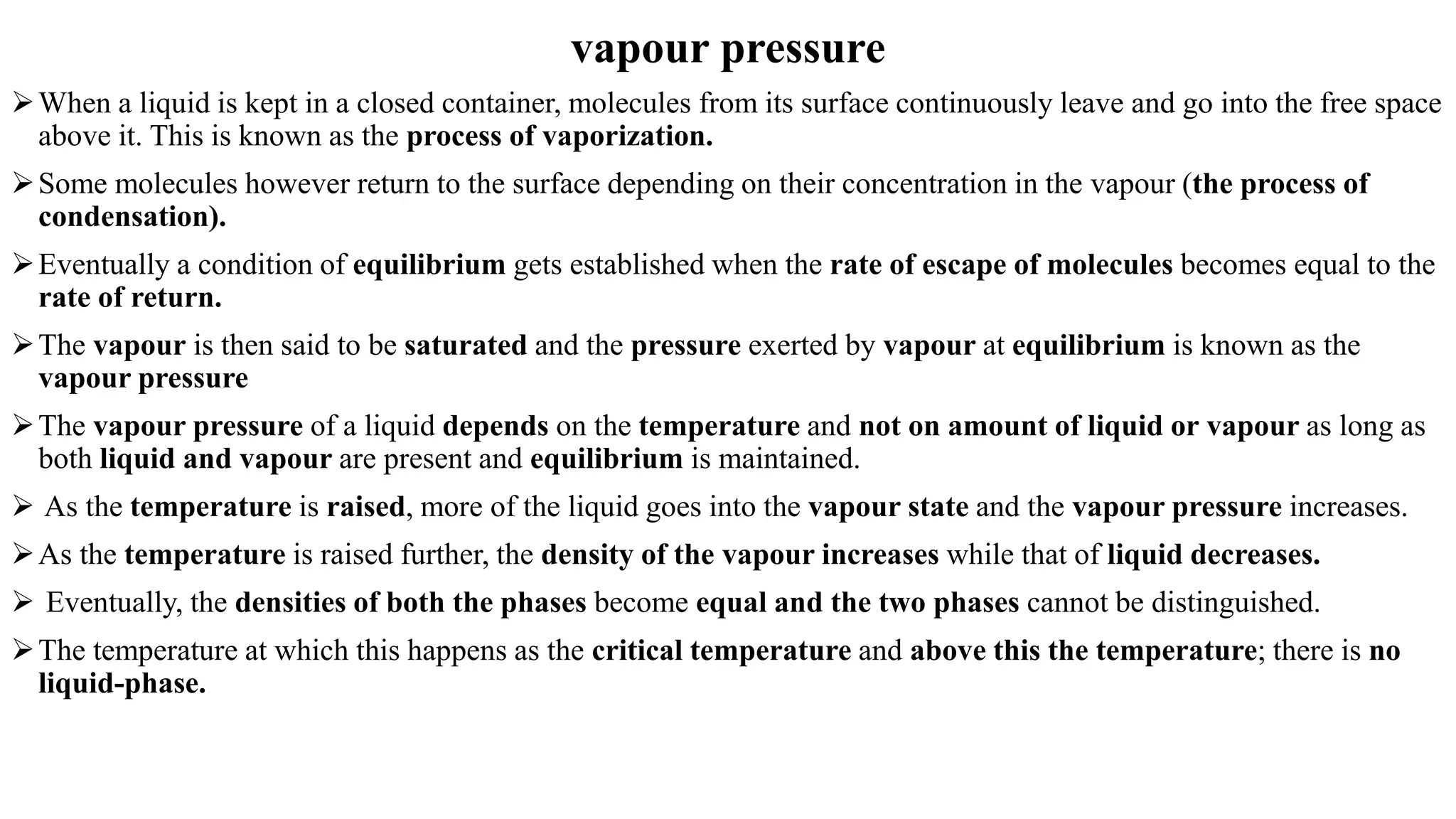 vapour pressure

➢ When a liquid is kept in a closed container, molecules from its surface continuously leave and go into the free space above it. This is known as the process of vaporization.

➢ Some molecules however return to the surface depending on their concentration in the vapour (the process of condensation).

➢ Eventually a condition of equilibrium gets established when the rate of escape of molecules becomes equal to the rate of return.

➢ The vapour is then said to be saturated and the pressure exerted by vapour at equilibrium is known as the vapour pressure

➢ The vapour pressure of a liquid depends on the temperature and not on amount of liquid or vapour as long as both liquid and vapour are present and equilibrium is maintained.

➢ As the temperature is raised, more of the liquid goes into the vapour state and the vapour pressure increases.

➢ As the temperature is raised further, the density of the vapour increases while that of liquid decreases.

➢ Eventually, the densities of both the phases become equal and the two phases cannot be distinguished.

➢ The temperature at which this happens as the critical temperature and above this the temperature; there is no liquid-phase.